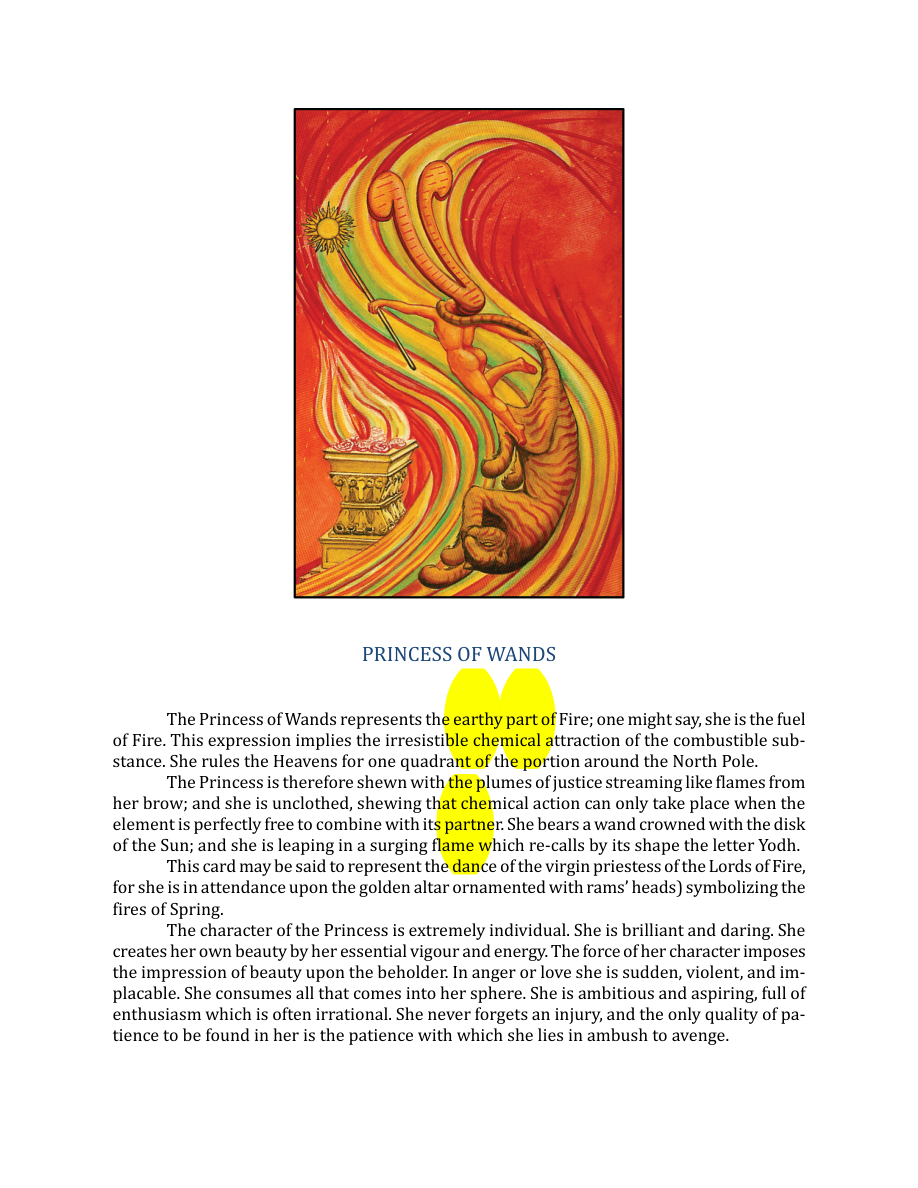 PRINCESS OF WANDS

The Princess of Wands represents the earthy part of Fire; one might say, she is the fuel of Fire. This expression implies the irresistible chemical attraction of the combustible substance. She rules the Heavens for one quadrant of the portion around the North Pole.

The Princess is therefore shewn with the plumes of justice streaming like flames from her brow; and she is unclothed, shewing that chemical action can only take place when the element is perfectly free to combine with its partner. She bears a wand crowned with the disk of the Sun; and she is leaping in a surging flame which re-calls by its shape the letter Yodh.

This card may be said to represent the dance of the virgin priestess of the Lords of Fire, for she is in attendance upon the golden altar ornamented with rams' heads) symbolizing the fires of Spring.

The character of the Princess is extremely individual. She is brilliant and daring. She creates her own beauty by her essential vigour and energy. The force of her character imposes the impression of beauty upon the beholder. In anger or love she is sudden, violent, and implacable. She consumes all that comes into her sphere. She is ambitious and aspiring, full of enthusiasm which is often irrational. She never forgets an injury, and the only quality of patience to be found in her is the patience with which she lies in ambush to avenge.